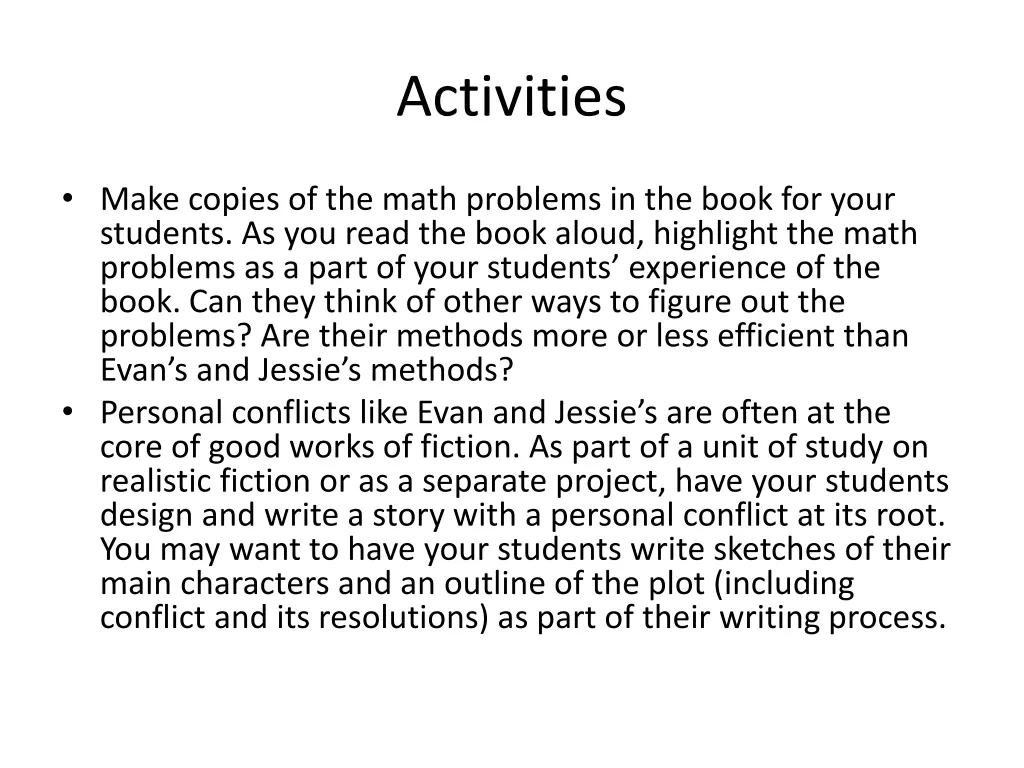 Activities

• Make copies of the math problems in the book for your students. As you read the book aloud, highlight the math problems as a part of your students’ experience of the book. Can they think of other ways to figure out the problems? Are their methods more or less efficient than Evan’s and Jessie’s methods?
• Personal conflicts like Evan and Jessie’s are often at the core of good works of fiction. As part of a unit of study on realistic fiction or as a separate project, have your students design and write a story with a personal conflict at its root. You may want to have your students write sketches of their main characters and an outline of the plot (including conflict and its resolutions) as part of their writing process.